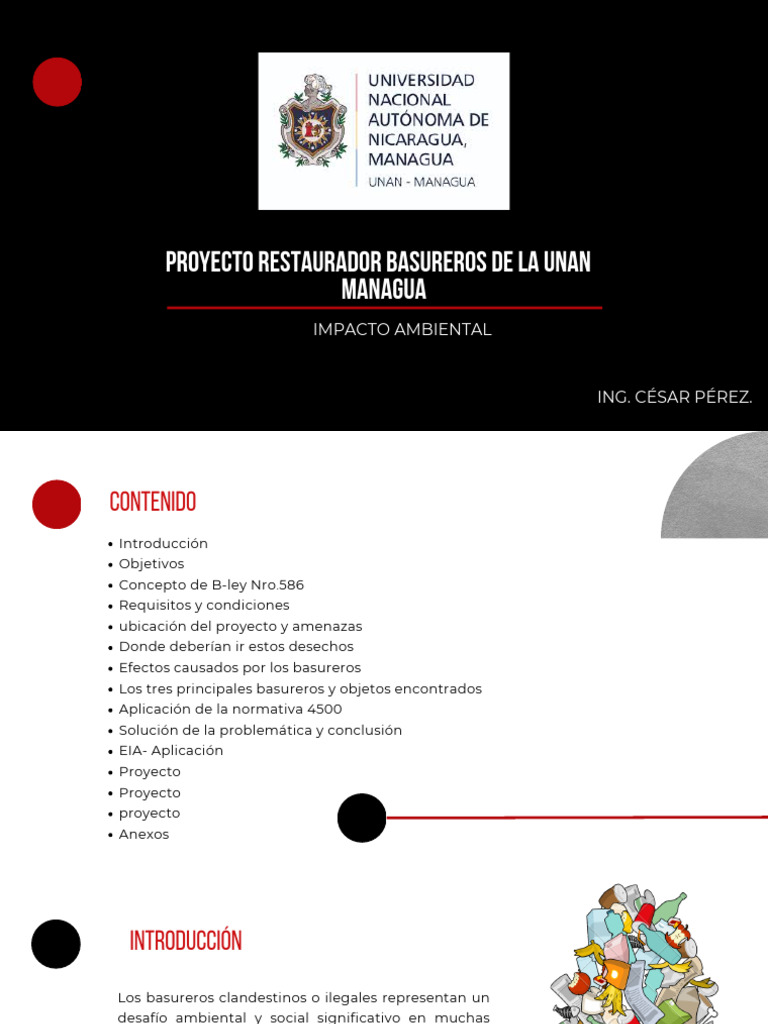 UNIVERSIDAD NACIONAL AUTÓNOMA DE NICARAGUA, MANAGUA
UNAN - MANAGUA

PROYECTO RESTAURADOR BASUREROS DE LA UNAN MANAGUA

IMPACTO AMBIENTAL

ING. CÉSAR PÉREZ.

CONTENIDO

• Introducción
• Objetivos
• Concepto de B-ley Nro.586
• Requisitos y condiciones
• ubicación del proyecto y amenazas
• Donde deberían ir estos desechos
• Efectos causados por los basureros
• Los tres principales basureros y objetos encontrados
• Aplicación de la normativa 4500
• Solución de la problemática y conclusión
• EIA- Aplicación
• Proyecto
• Proyecto
• proyecto
• Anexos

INTRODUCCIÓN

Los basureros clandestinos o ilegales representan un desafío ambiental y social significativo en muchas